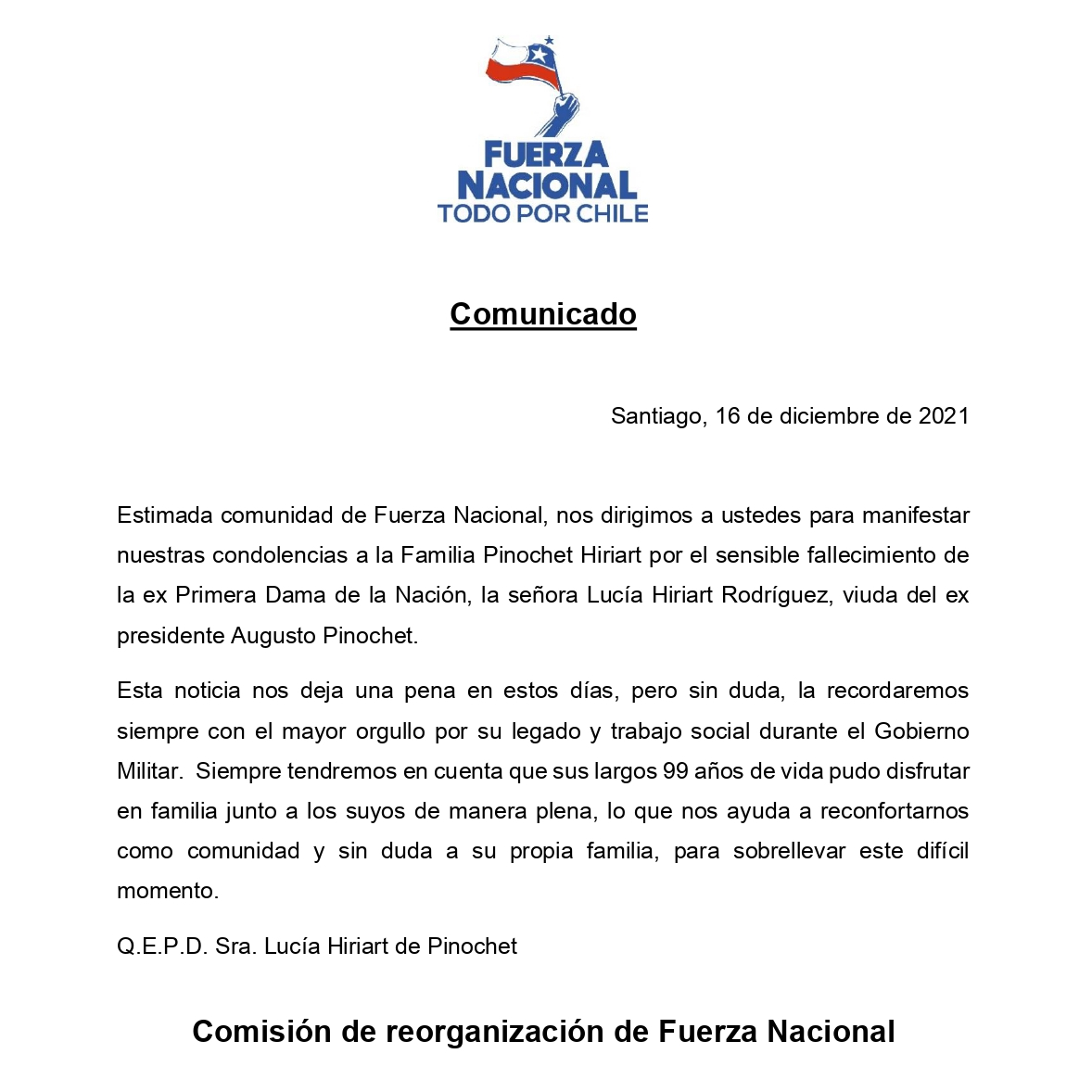 FUERZA NACIONAL
TODO POR CHILE

Comunicado

Santiago, 16 de diciembre de 2021

Estimada comunidad de Fuerza Nacional, nos dirigimos a ustedes para manifestar nuestras condolencias a la Familia Pinochet Hiriart por el sensible fallecimiento de la ex Primera Dama de la Nación, la señora Lucía Hiriart Rodríguez, viuda del ex presidente Augusto Pinochet.

Esta noticia nos deja una pena en estos días, pero sin duda, la recordaremos siempre con el mayor orgullo por su legado y trabajo social durante el Gobierno Militar. Siempre tendremos en cuenta que sus largos 99 años de vida pudo disfrutar en familia junto a los suyos de manera plena, lo que nos ayuda a reconfortarnos como comunidad y sin duda a su propia familia, para sobrellevar este difícil momento.

Q.E.P.D. Sra. Lucía Hiriart de Pinochet

Comisión de reorganización de Fuerza Nacional